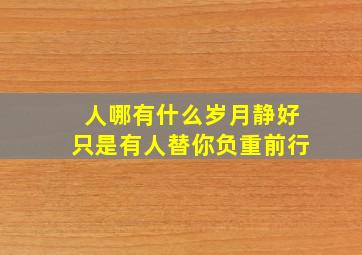 人哪有什么岁月静好
只是有人替你负重前行